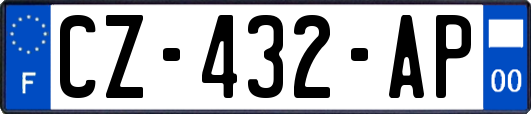 F
CZ-432-AP
00